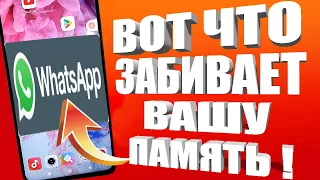 WhatsApp

ВОТ ЧТО ЗАБИВАЕТ ВАШУ ПАМЯТЬ !